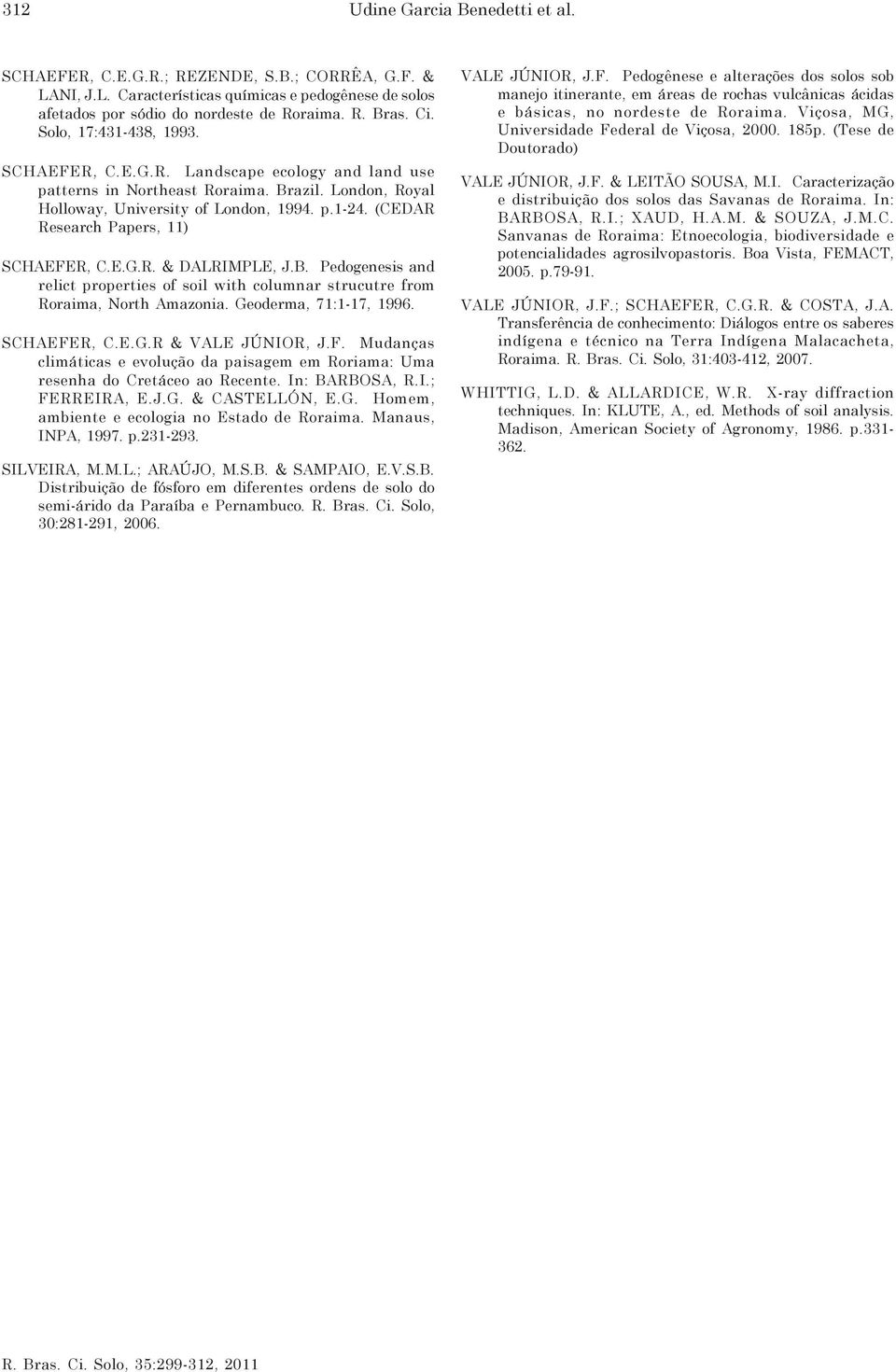 312 Udine Garcia Benedetti et al.

SCHAEFER, C.E.G.R.; REZENDE, S.B.; CORRÊA, G.F. & LANI, J.L. Características químicas e pedogênese de solos afetados por sódio do nordeste de Roraima. R. Bras. Ci. Solo, 17:431-438, 1993.

SCHAEFER, C.E.G.R. Landscape ecology and land use patterns in Northeast Roraima. Brazil. London, Royal Holloway, University of London, 1994. p.1-24. (CEDAR Research Papers, 11)

SCHAEFER, C.E.G.R. & DALRIMPLE, J.B. Pedogenesis and relict properties of soil with columnar strucutre from Roraima, North Amazonia. Geoderma, 71:1-17, 1996.

SCHAEFER, C.E.G.R & VALE JÚNIOR, J.F. Mudanças climáticas e evolução da paisagem em Roriama: Uma resenha do Cretáceo ao Recente. In: BARBOSA, R.I.; FERREIRA, E.J.G. & CASTELLÓN, E.G. Homem, ambiente e ecologia no Estado de Roraima. Manaus, INPA, 1997. p.231-293.

SILVEIRA, M.M.L.; ARAÚJO, M.S.B. & SAMPAIO, E.V.S.B. Distribuição de fósforo em diferentes ordens de solo do semi-árido da Paraíba e Pernambuco. R. Bras. Ci. Solo, 30:281-291, 2006.

VALE JÚNIOR, J.F. Pedogênese e alterações dos solos sob manejo itinerante, em áreas de rochas vulcânicas ácidas e básicas, no nordeste de Roraima. Viçosa, MG, Universidade Federal de Viçosa, 2000. 185p. (Tese de Doutorado)

VALE JÚNIOR, J.F. & LEITÃO SOUSA, M.I. Caracterização e distribuição dos solos das Savanas de Roraima. In: BARBOSA, R.I.; XAUD, H.A.M. & SOUZA, J.M.C. Sanvanas de Roraima: Etnoecologia, biodiversidade e potencialidades agrosilvopastoris. Boa Vista, FEMACT, 2005. p.79-91.

VALE JÚNIOR, J.F.; SCHAEFER, C.G.R. & COSTA, J.A. Transferência de conhecimento: Diálogos entre os saberes indígena e técnico na Terra Indígena Malacacheta, Roraima. R. Bras. Ci. Solo, 31:403-412, 2007.

WHITTIG, L.D. & ALLARDICE, W.R. X-ray diffraction techniques. In: KLUTE, A., ed. Methods of soil analysis. Madison, American Society of Agronomy, 1986. p.331-362.

R. Bras. Ci. Solo, 35:299-312, 2011